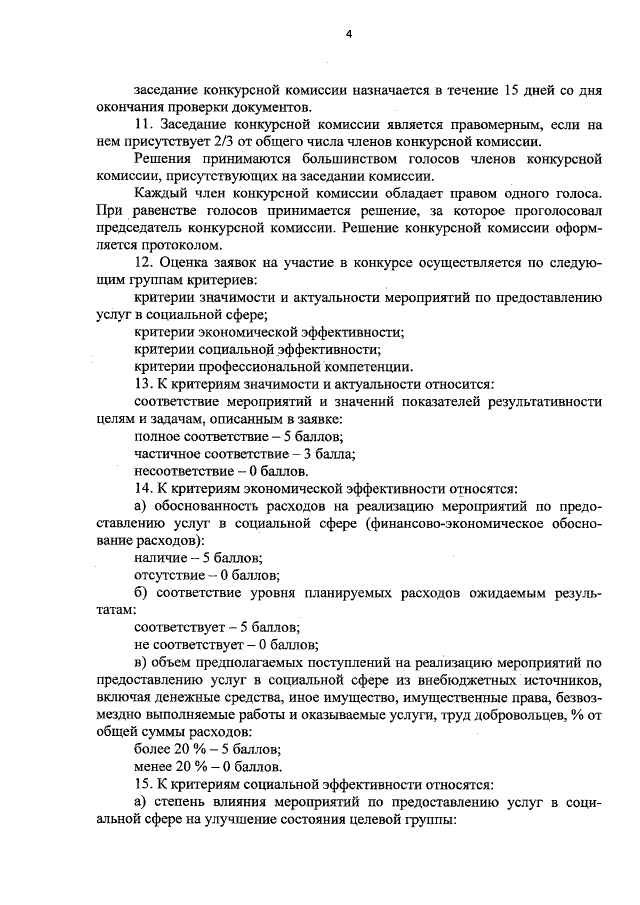 4

заседание конкурсной комиссии назначается в течение 15 дней со дня окончания проверки документов.

11. Заседание конкурсной комиссии является правомерным, если на нем присутствует 2/3 от общего числа членов конкурсной комиссии.

Решения принимаются большинством голосов членов конкурсной комиссии, присутствующих на заседании комиссии.

Каждый член конкурсной комиссии обладает правом одного голоса. При равенстве голосов принимается решение, за которое проголосовал председатель конкурсной комиссии. Решение конкурсной комиссии оформляется протоколом.

12. Оценка заявок на участие в конкурсе осуществляется по следующим группам критериев:

критерии значимости и актуальности мероприятий по предоставлению услуг в социальной сфере;

критерии экономической эффективности;

критерии социальной эффективности;

критерии профессиональной компетенции.

13. К критериям значимости и актуальности относится:

соответствие мероприятий и значений показателей результативности целям и задачам, описанным в заявке:

полное соответствие – 5 баллов;

частичное соответствие – 3 балла;

несоответствие – 0 баллов.

14. К критериям экономической эффективности относятся:

а) обоснованность расходов на реализацию мероприятий по предоставлению услуг в социальной сфере (финансово-экономическое обоснование расходов):

наличие – 5 баллов;

отсутствие – 0 баллов;

б) соответствие уровня планируемых расходов ожидаемым результатам:

соответствует – 5 баллов;

не соответствует – 0 баллов;

в) объем предполагаемых поступлений на реализацию мероприятий по предоставлению услуг в социальной сфере из внебюджетных источников, включая денежные средства, иное имущество, имущественные права, безвозмездно выполняемые работы и оказываемые услуги, труд добровольцев, % от общей суммы расходов:

более 20 % – 5 баллов;

менее 20 % – 0 баллов.

15. К критериям социальной эффективности относятся:

а) степень влияния мероприятий по предоставлению услуг в социальной сфере на улучшение состояния целевой группы: